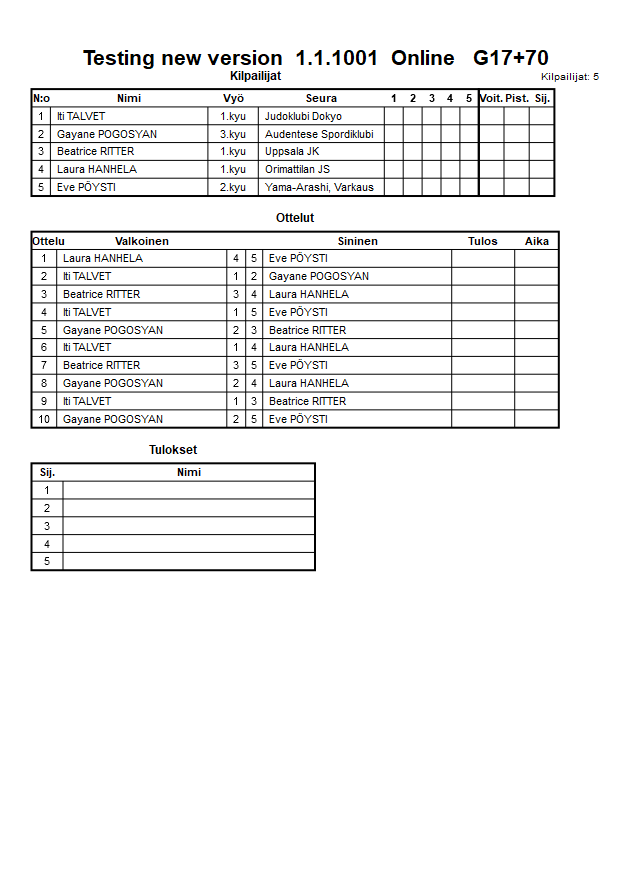 Testing new version 1.1.1001 Online G17+70

Kilpailijat

Kilpailijat: 5

| N:o | Nimi | Vyö | Seura | 1 | 2 | 3 | 4 | 5 | Voit. | Pist. | Sij. |
|---|---|---|---|---|---|---|---|---|---|---|---|
| 1 | Iti TALVET | 1.kyu | Judoklubi Dokyo | | | | | | | | |
| 2 | Gayane POGOSYAN | 3.kyu | Audentese Spordiklubi | | | | | | | | |
| 3 | Beatrice RITTER | 1.kyu | Uppsala JK | | | | | | | | |
| 4 | Laura HANHELA | 1.kyu | Orimattilan JS | | | | | | | | |
| 5 | Eve PÖYSTI | 2.kyu | Yama-Arashi, Varkaus | | | | | | | | |

Ottelut

| Ottelu | Valkoinen | | | Sininen | Tulos | Aika |
|---|---|---|---|---|---|---|
| 1 | Laura HANHELA | 4 | 5 | Eve PÖYSTI | | |
| 2 | Iti TALVET | 1 | 2 | Gayane POGOSYAN | | |
| 3 | Beatrice RITTER | 3 | 4 | Laura HANHELA | | |
| 4 | Iti TALVET | 1 | 5 | Eve PÖYSTI | | |
| 5 | Gayane POGOSYAN | 2 | 3 | Beatrice RITTER | | |
| 6 | Iti TALVET | 1 | 4 | Laura HANHELA | | |
| 7 | Beatrice RITTER | 3 | 5 | Eve PÖYSTI | | |
| 8 | Gayane POGOSYAN | 2 | 4 | Laura HANHELA | | |
| 9 | Iti TALVET | 1 | 3 | Beatrice RITTER | | |
| 10 | Gayane POGOSYAN | 2 | 5 | Eve PÖYSTI | | |

Tulokset

| Sij. | Nimi |
|---|---|
| 1 | |
| 2 | |
| 3 | |
| 4 | |
| 5 | |